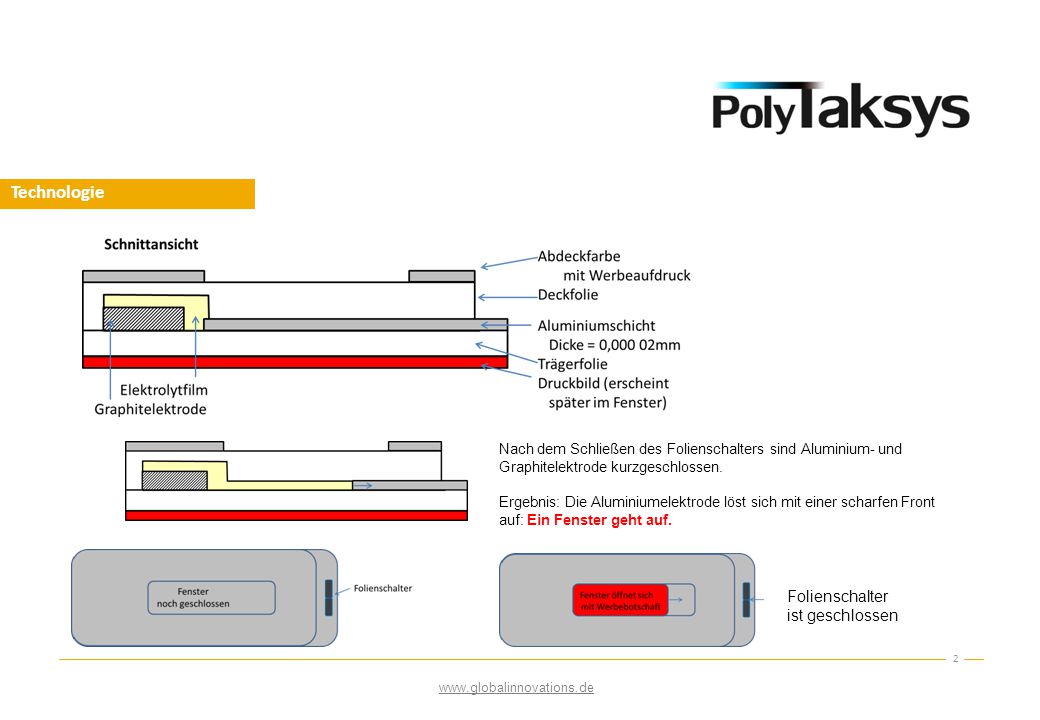 PolyTaksys

Technologie

Schnittansicht

Abdeckfarbe mit Werbeaufdruck
Deckfolie
Aluminiumschicht Dicke = 0,000 02mm
Trägerfolie
Druckbild (erscheint später im Fenster)

Elektrolytfilm
Graphitelektrode

Nach dem Schließen des Folienschalters sind Aluminium- und Graphitelektrode kurzgeschlossen.

Ergebnis: Die Aluminiumelektrode löst sich mit einer scharfen Front auf: Ein Fenster geht auf.

Fenster noch geschlossen

Folienschalter

Fenster öffnet sich mit Werbebotschaft

Folienschalter ist geschlossen

2

www.globalinnovations.de